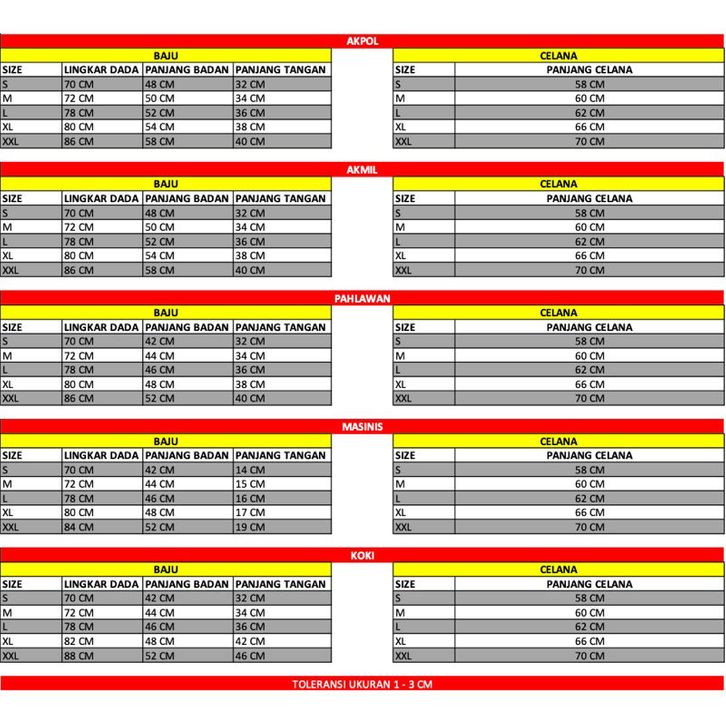 AKPOL

BAJU

| SIZE | LINGKAR DADA | PANJANG BADAN | PANJANG TANGAN |
|---|---|---|---|
| S | 70 CM | 48 CM | 32 CM |
| M | 72 CM | 50 CM | 34 CM |
| L | 78 CM | 52 CM | 36 CM |
| XL | 80 CM | 54 CM | 38 CM |
| XXL | 86 CM | 58 CM | 40 CM |

CELANA

| SIZE | PANJANG CELANA |
|---|---|
| S | 58 CM |
| M | 60 CM |
| L | 62 CM |
| XL | 66 CM |
| XXL | 70 CM |

AKMIL

BAJU

| SIZE | LINGKAR DADA | PANJANG BADAN | PANJANG TANGAN |
|---|---|---|---|
| S | 70 CM | 48 CM | 32 CM |
| M | 72 CM | 50 CM | 34 CM |
| L | 78 CM | 52 CM | 36 CM |
| XL | 80 CM | 54 CM | 38 CM |
| XXL | 86 CM | 58 CM | 40 CM |

CELANA

| SIZE | PANJANG CELANA |
|---|---|
| S | 58 CM |
| M | 60 CM |
| L | 62 CM |
| XL | 66 CM |
| XXL | 70 CM |

PAHLAWAN

BAJU

| SIZE | LINGKAR DADA | PANJANG BADAN | PANJANG TANGAN |
|---|---|---|---|
| S | 70 CM | 42 CM | 32 CM |
| M | 72 CM | 44 CM | 34 CM |
| L | 78 CM | 46 CM | 36 CM |
| XL | 80 CM | 48 CM | 38 CM |
| XXL | 86 CM | 52 CM | 40 CM |

CELANA

| SIZE | PANJANG CELANA |
|---|---|
| S | 58 CM |
| M | 60 CM |
| L | 62 CM |
| XL | 66 CM |
| XXL | 70 CM |

MASINIS

BAJU

| SIZE | LINGKAR DADA | PANJANG BADAN | PANJANG TANGAN |
|---|---|---|---|
| S | 70 CM | 42 CM | 14 CM |
| M | 72 CM | 44 CM | 15 CM |
| L | 78 CM | 46 CM | 16 CM |
| XL | 80 CM | 48 CM | 17 CM |
| XXL | 84 CM | 52 CM | 19 CM |

CELANA

| SIZE | PANJANG CELANA |
|---|---|
| S | 58 CM |
| M | 60 CM |
| L | 62 CM |
| XL | 66 CM |
| XXL | 70 CM |

KOKI

BAJU

| SIZE | LINGKAR DADA | PANJANG BADAN | PANJANG TANGAN |
|---|---|---|---|
| S | 70 CM | 42 CM | 32 CM |
| M | 72 CM | 44 CM | 34 CM |
| L | 78 CM | 46 CM | 36 CM |
| XL | 82 CM | 48 CM | 42 CM |
| XXL | 88 CM | 52 CM | 46 CM |

CELANA

| SIZE | PANJANG CELANA |
|---|---|
| S | 58 CM |
| M | 60 CM |
| L | 62 CM |
| XL | 66 CM |
| XXL | 70 CM |

TOLERANSI UKURAN 1 - 3 CM